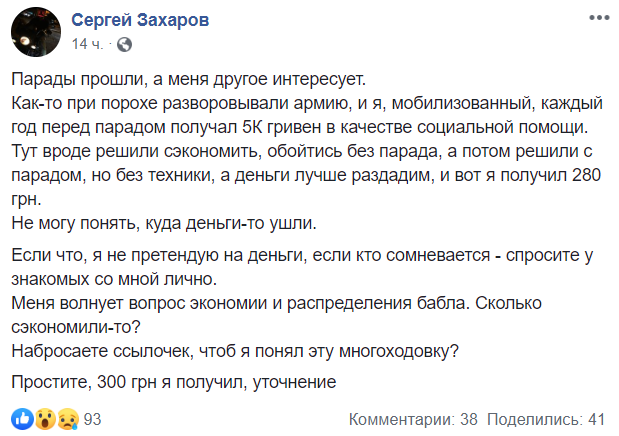 Сергей Захаров
14 ч. ·

Парады прошли, а меня другое интересует.
Как-то при порохе разворовывали армию, и я, мобилизованный, каждый год перед парадом получал 5К гривен в качестве социальной помощи.
Тут вроде решили сэкономить, обойтись без парада, а потом решили с парадом, но без техники, а деньги лучше раздадим, и вот я получил 280 грн.
Не могу понять, куда деньги-то ушли.

Если что, я не претендую на деньги, если кто сомневается - спросите у знакомых со мной лично.
Меня волнует вопрос экономии и распределения бабла. Сколько сэкономили-то?
Набросаете ссылочек, чтоб я понял эту многоходовку?

Простите, 300 грн я получил, уточнение

93
Комментарии: 38 Поделились: 41